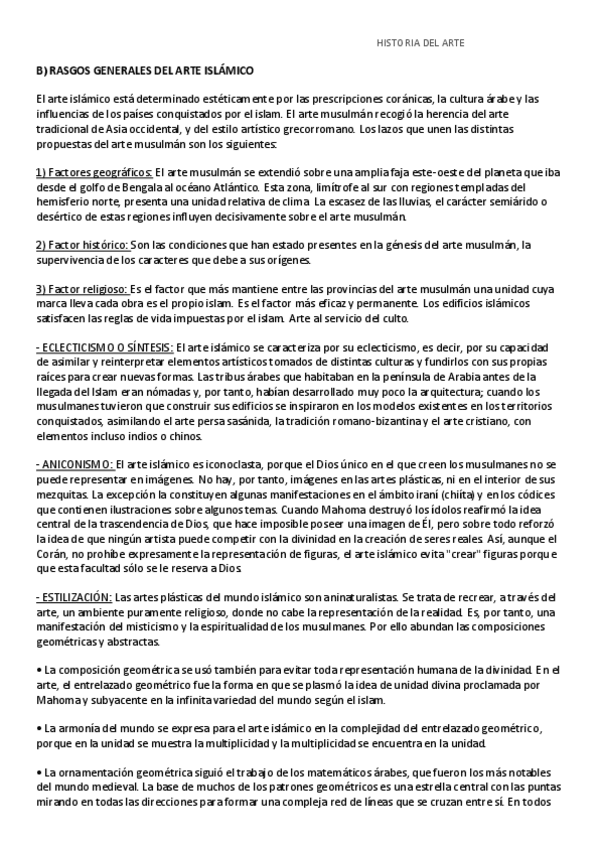 HISTORIA DEL ARTE

B) RASGOS GENERALES DEL ARTE ISLÁMICO

El arte islámico está determinado estéticamente por las prescripciones coránicas, la cultura árabe y las influencias de los países conquistados por el islam. El arte musulmán recogió la herencia del arte tradicional de Asia occidental, y del estilo artístico grecorromano. Los lazos que unen las distintas propuestas del arte musulmán son los siguientes:

1) Factores geográficos: El arte musulmán se extendió sobre una amplia faja este-oeste del planeta que iba desde el golfo de Bengala al océano Atlántico. Esta zona, limítrofe al sur con regiones templadas del hemisferio norte, presenta una unidad relativa de clima. La escasez de las lluvias, el carácter semiárido o desértico de estas regiones influyen decisivamente sobre el arte musulmán.

2) Factor histórico: Son las condiciones que han estado presentes en la génesis del arte musulmán, la supervivencia de los caracteres que debe a sus orígenes.

3) Factor religioso: Es el factor que más mantiene entre las provincias del arte musulmán una unidad cuya marca lleva cada obra es el propio islam. Es el factor más eficaz y permanente. Los edificios islámicos satisfacen las reglas de vida impuestas por el islam. Arte al servicio del culto.

- ECLECTICISMO O SÍNTESIS: El arte islámico se caracteriza por su eclecticismo, es decir, por su capacidad de asimilar y reinterpretar elementos artísticos tomados de distintas culturas y fundirlos con sus propias raíces para crear nuevas formas. Las tribus árabes que habitaban en la península de Arabia antes de la llegada del Islam eran nómadas y, por tanto, habían desarrollado muy poco la arquitectura; cuando los musulmanes tuvieron que construir sus edificios se inspiraron en los modelos existentes en los territorios conquistados, asimilando el arte persa sasánida, la tradición romano-bizantina y el arte cristiano, con elementos incluso indios o chinos.

- ANICONISMO: El arte islámico es iconoclasta, porque el Dios único en el que creen los musulmanes no se puede representar en imágenes. No hay, por tanto, imágenes en las artes plásticas, ni en el interior de sus mezquitas. La excepción la constituyen algunas manifestaciones en el ámbito iraní (chiíta) y en los códices que contienen ilustraciones sobre algunos temas. Cuando Mahoma destruyó los ídolos reafirmó la idea central de la trascendencia de Dios, que hace imposible poseer una imagen de Él, pero sobre todo reforzó la idea de que ningún artista puede competir con la divinidad en la creación de seres reales. Así, aunque el Corán, no prohíbe expresamente la representación de figuras, el arte islámico evita "crear" figuras porque que esta facultad sólo se le reserva a Dios.

- ESTILIZACIÓN: Las artes plásticas del mundo islámico son aninaturalistas. Se trata de recrear, a través del arte, un ambiente puramente religioso, donde no cabe la representación de la realidad. Es, por tanto, una manifestación del misticismo y la espiritualidad de los musulmanes. Por ello abundan las composiciones geométricas y abstractas.

• La composición geométrica se usó también para evitar toda representación humana de la divinidad. En el arte, el entrelazado geométrico fue la forma en que se plasmó la idea de unidad divina proclamada por Mahoma y subyacente en la infinita variedad del mundo según el islam.

• La armonía del mundo se expresa para el arte islámico en la complejidad del entrelazado geométrico, porque en la unidad se muestra la multiplicidad y la multiplicidad se encuentra en la unidad.

• La ornamentación geométrica siguió el trabajo de los matemáticos árabes, que fueron los más notables del mundo medieval. La base de muchos de los patrones geométricos es una estrella central con las puntas mirando en todas las direcciones para formar una compleja red de líneas que se cruzan entre sí. En todos